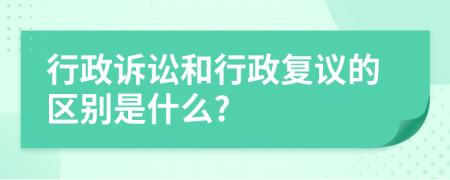 行政诉讼和行政复议的区别是什么?